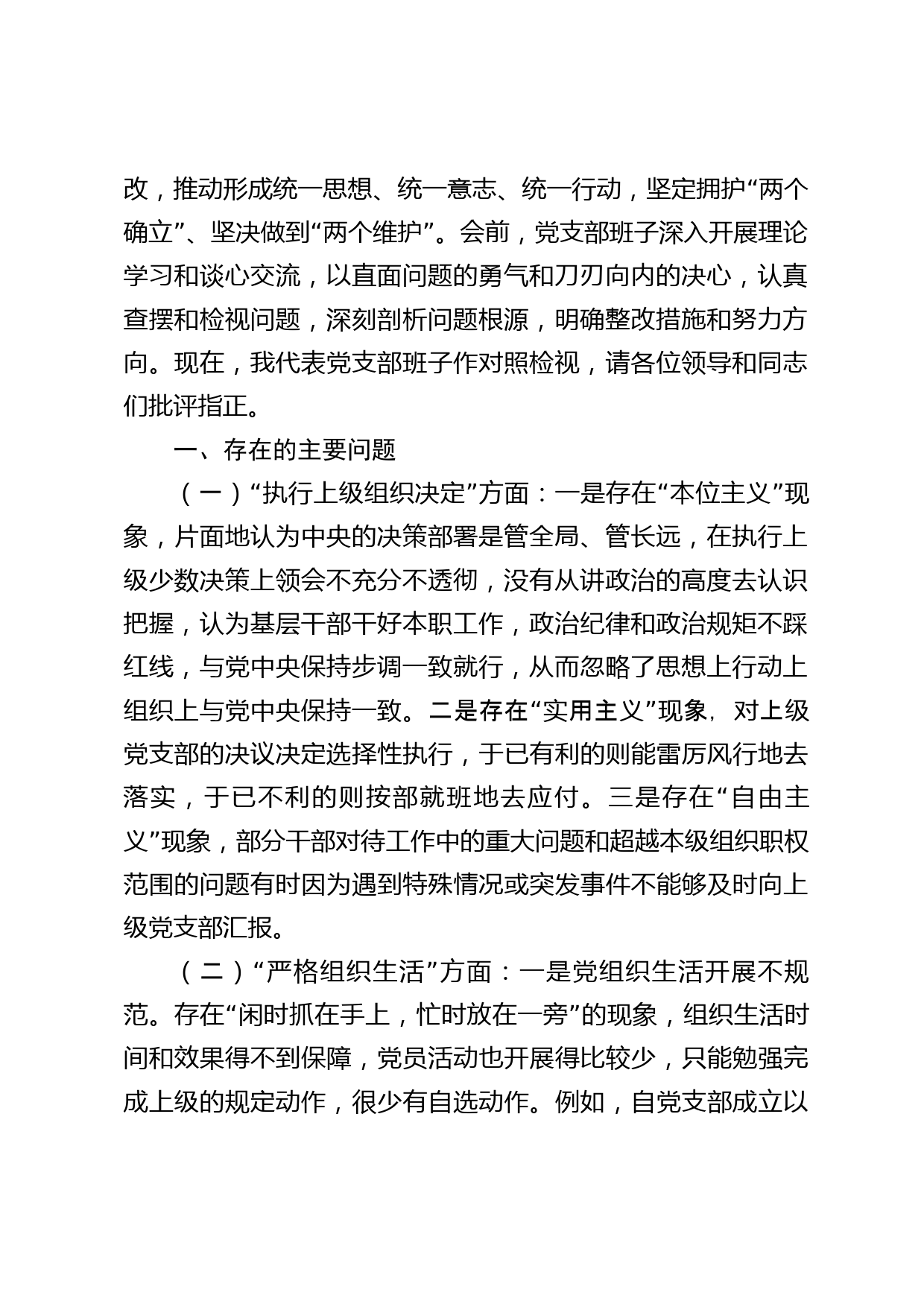 改，推动形成统一思想、统一意志、统一行动，坚定拥护“两个确立”、坚决做到“两个维护”。会前，党支部班子深入开展理论学习和谈心交流，以直面问题的勇气和刀刃向内的决心，认真查摆和检视问题，深刻剖析问题根源，明确整改措施和努力方向。现在，我代表党支部班子作对照检视，请各位领导和同志们批评指正。

一、存在的主要问题

（一）“执行上级组织决定”方面：一是存在“本位主义”现象，片面地认为中央的决策部署是管全局、管长远，在执行上级少数决策上领会不充分不透彻，没有从讲政治的高度去认识把握，认为基层干部干好本职工作，政治纪律和政治规矩不踩红线，与党中央保持步调一致就行，从而忽略了思想上行动上组织上与党中央保持一致。二是存在“实用主义”现象，对上级党支部的决议决定选择性执行，于已有利的则能雷厉风行地去落实，于已不利的则按部就班地去应付。三是存在“自由主义”现象，部分干部对待工作中的重大问题和超越本级组织职权范围的问题有时因为遇到特殊情况或突发事件不能够及时向上级党支部汇报。

（二）“严格组织生活”方面：一是党组织生活开展不规范。存在“闲时抓在手上，忙时放在一旁”的现象，组织生活时间和效果得不到保障，党员活动也开展得比较少，只能勉强完成上级的规定动作，很少有自选动作。例如，自党支部成立以